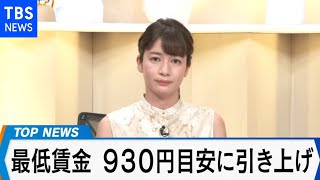 TBS
NEWS

TOP NEWS

最低賃金　930円目安に引き上げ